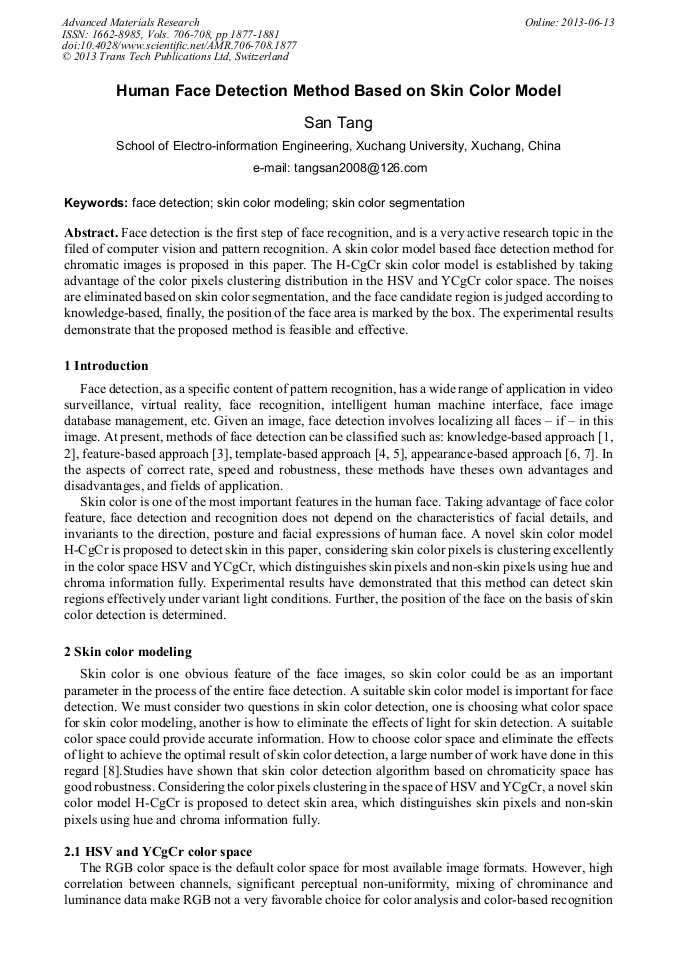 Advanced Materials Research
ISSN: 1662-8985, Vols. 706-708, pp 1877-1881
doi:10.4028/www.scientific.net/AMR.706-708.1877
© 2013 Trans Tech Publications Ltd, Switzerland

Online: 2013-06-13

Human Face Detection Method Based on Skin Color Model

San Tang

School of Electro-information Engineering, Xuchang University, Xuchang, China

e-mail: tangsan2008@126.com

Keywords: face detection; skin color modeling; skin color segmentation

Abstract. Face detection is the first step of face recognition, and is a very active research topic in the filed of computer vision and pattern recognition. A skin color model based face detection method for chromatic images is proposed in this paper. The H-CgCr skin color model is established by taking advantage of the color pixels clustering distribution in the HSV and YCgCr color space. The noises are eliminated based on skin color segmentation, and the face candidate region is judged according to knowledge-based, finally, the position of the face area is marked by the box. The experimental results demonstrate that the proposed method is feasible and effective.

1 Introduction

Face detection, as a specific content of pattern recognition, has a wide range of application in video surveillance, virtual reality, face recognition, intelligent human machine interface, face image database management, etc. Given an image, face detection involves localizing all faces – if – in this image. At present, methods of face detection can be classified such as: knowledge-based approach [1, 2], feature-based approach [3], template-based approach [4, 5], appearance-based approach [6, 7]. In the aspects of correct rate, speed and robustness, these methods have theses own advantages and disadvantages, and fields of application.

Skin color is one of the most important features in the human face. Taking advantage of face color feature, face detection and recognition does not depend on the characteristics of facial details, and invariants to the direction, posture and facial expressions of human face. A novel skin color model H-CgCr is proposed to detect skin in this paper, considering skin color pixels is clustering excellently in the color space HSV and YCgCr, which distinguishes skin pixels and non-skin pixels using hue and chroma information fully. Experimental results have demonstrated that this method can detect skin regions effectively under variant light conditions. Further, the position of the face on the basis of skin color detection is determined.

2 Skin color modeling

Skin color is one obvious feature of the face images, so skin color could be as an important parameter in the process of the entire face detection. A suitable skin color model is important for face detection. We must consider two questions in skin color detection, one is choosing what color space for skin color modeling, another is how to eliminate the effects of light for skin detection. A suitable color space could provide accurate information. How to choose color space and eliminate the effects of light to achieve the optimal result of skin color detection, a large number of work have done in this regard [8].Studies have shown that skin color detection algorithm based on chromaticity space has good robustness. Considering the color pixels clustering in the space of HSV and YCgCr, a novel skin color model H-CgCr is proposed to detect skin area, which distinguishes skin pixels and non-skin pixels using hue and chroma information fully.

2.1 HSV and YCgCr color space

The RGB color space is the default color space for most available image formats. However, high correlation between channels, significant perceptual non-uniformity, mixing of chrominance and luminance data make RGB not a very favorable choice for color analysis and color-based recognition